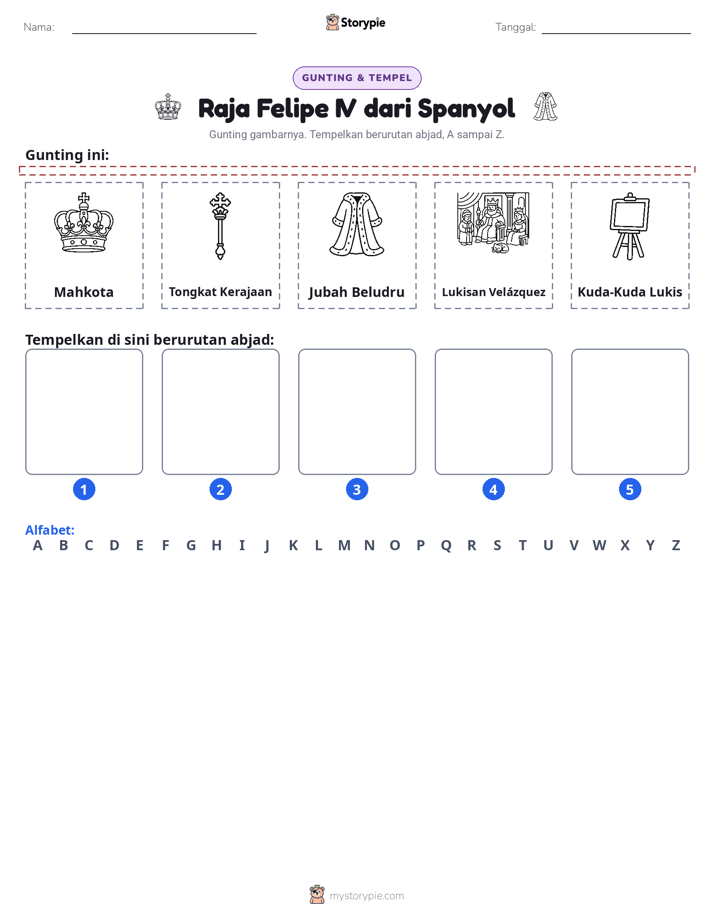 Nama: ____ Storypie Tanggal: ____

GUNTING & TEMPEL

Raja Felipe IV dari Spanyol

Gunting gambarnya. Tempelkan berurutan abjad, A sampai Z.

Gunting ini:

Mahkota

Tongkat Kerajaan

Jubah Beludru

Lukisan Velázquez

Kuda-Kuda Lukis

Tempelkan di sini berurutan abjad:

1 2 3 4 5

Alfabet:
A B C D E F G H I J K L M N O P Q R S T U V W X Y Z

mystorypie.com